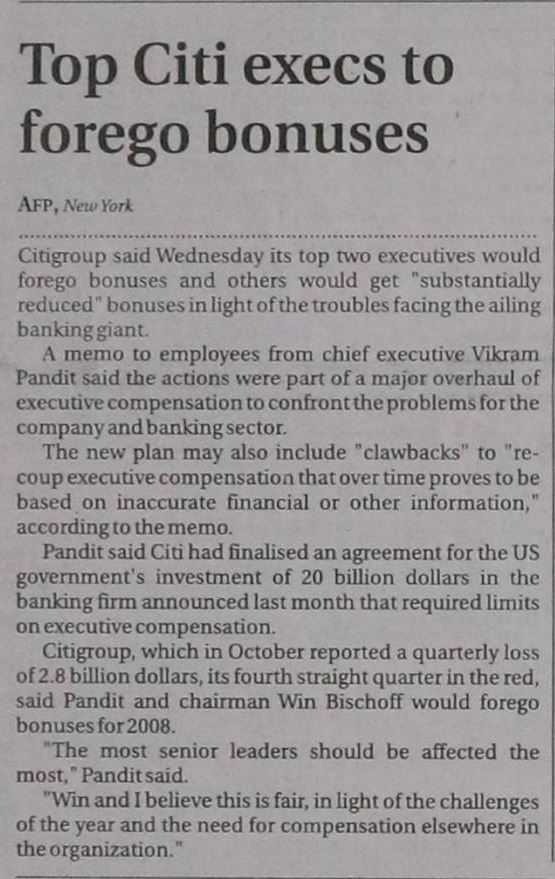 Top Citi execs to forego bonuses

AFP, New York

Citigroup said Wednesday its top two executives would forego bonuses and others would get "substantially reduced" bonuses in light of the troubles facing the ailing banking giant.

A memo to employees from chief executive Vikram Pandit said the actions were part of a major overhaul of executive compensation to confront the problems for the company and banking sector.

The new plan may also include "clawbacks" to "recoup executive compensation that over time proves to be based on inaccurate financial or other information," according to the memo.

Pandit said Citi had finalised an agreement for the US government's investment of 20 billion dollars in the banking firm announced last month that required limits on executive compensation.

Citigroup, which in October reported a quarterly loss of 2.8 billion dollars, its fourth straight quarter in the red, said Pandit and chairman Win Bischoff would forego bonuses for 2008.

"The most senior leaders should be affected the most," Pandit said.

"Win and I believe this is fair, in light of the challenges of the year and the need for compensation elsewhere in the organization."